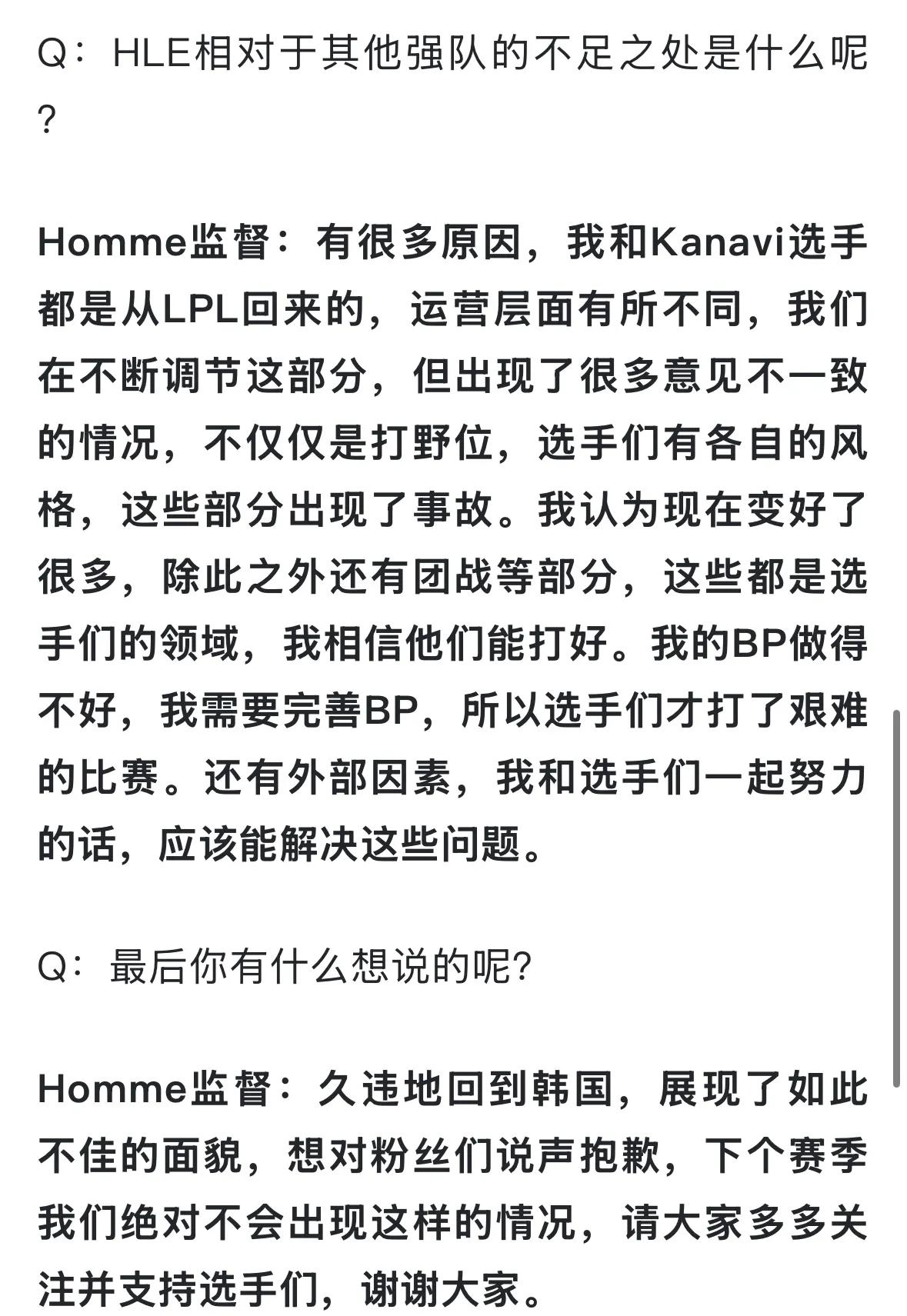 Q：HLE相对于其他强队的不足之处是什么呢?

Homme监督：有很多原因，我和Kanavi选手都是从LPL回来的，运营层面有所不同，我们在不断调节这部分，但出现了很多意见不一致的情况，不仅仅是打野位，选手们有各自的风格，这些部分出现了事故。我认为现在变好了很多，除此之外还有团战等部分，这些都是选手们的领域，我相信他们能打好。我的BP做得不好，我需要完善BP，所以选手们才打了艰难的比赛。还有外部因素，我和选手们一起努力的话，应该能解决这些问题。

Q：最后你有什么想说的呢?

Homme监督：久违地回到韩国，展现了如此不佳的面貌，想对粉丝们说声抱歉，下个赛季我们绝对不会出现这样的情况，请大家多多关注并支持选手们，谢谢大家。